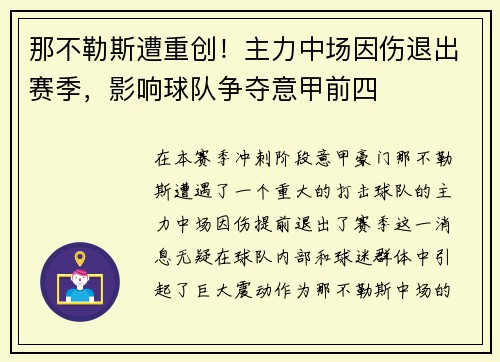 那不勒斯遭重创！主力中场因伤退出赛季，影响球队争夺意甲前四

在本赛季冲刺阶段意甲豪门那不勒斯遭遇了一个重大的打击球队的主力中场因伤提前退出了赛季这一消息无疑在球队内部和球迷群体中引起了巨大震动作为那不勒斯中场的